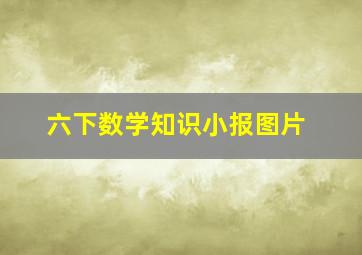 六下数学知识小报图片